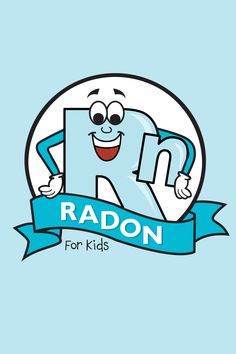 Rn

RADON

For Kids